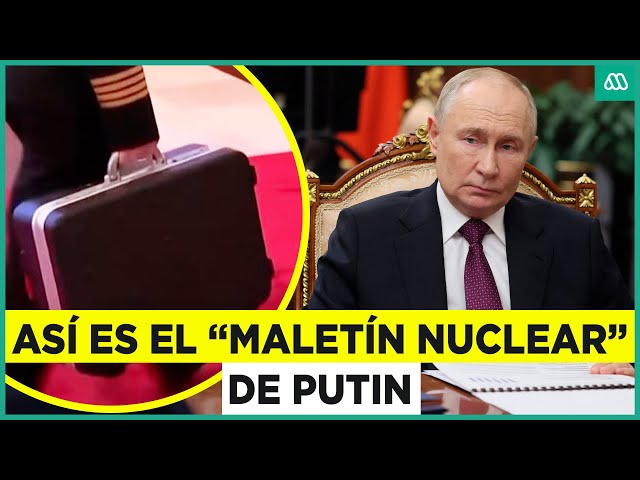 ASÍ ES EL “MALETÍN NUCLEAR”
DE PUTIN